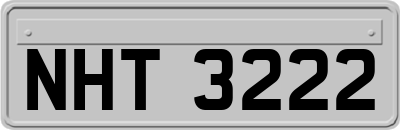 NHT 3222